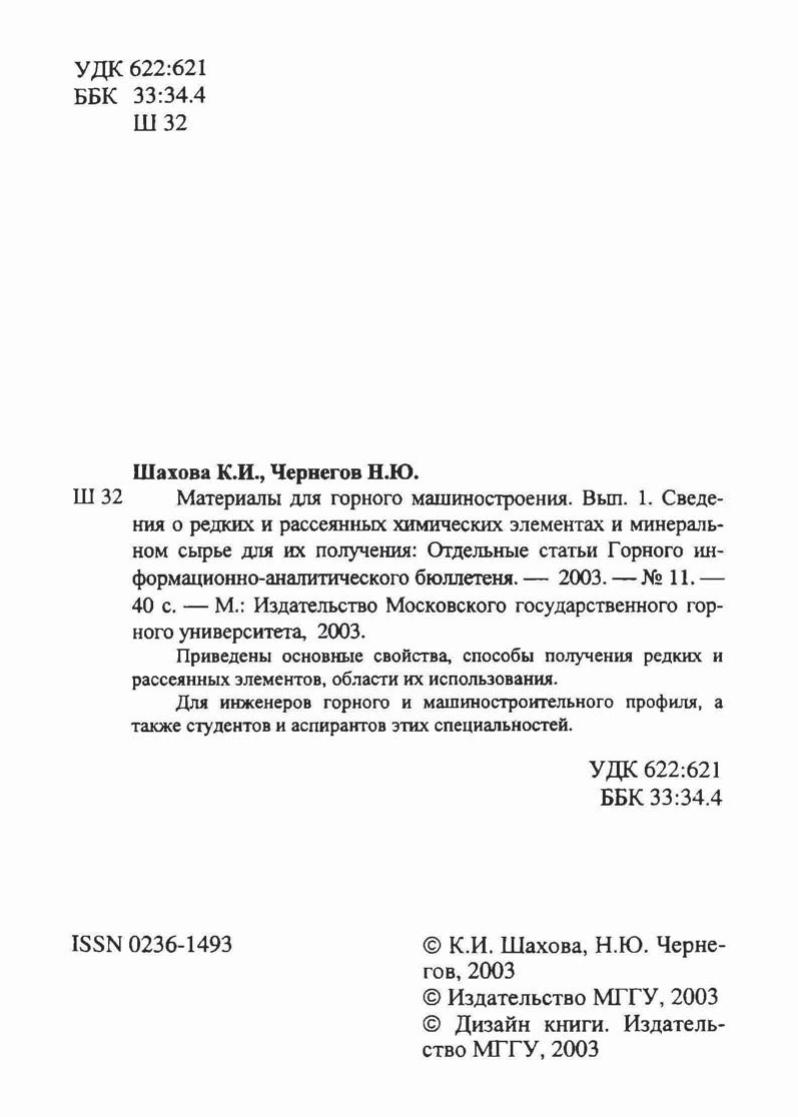 УДК 622:621
ББК 33:34.4
Ш 32

Шахова К.И., Чернегов Н.Ю.

Ш 32 Материалы для горного машиностроения. Вып. 1. Сведения о редких и рассеянных химических элементах и минеральном сырье для их получения: Отдельные статьи Горного информационно-аналитического бюллетеня. — 2003. — № 11. — 40 с. — М.: Издательство Московского государственного горного университета, 2003.

Приведены основные свойства, способы получения редких и рассеянных элементов, области их использования.

Для инженеров горного и машиностроительного профиля, а также студентов и аспирантов этих специальностей.

УДК 622:621
ББК 33:34.4

ISSN 0236-1493

© К.И. Шахова, Н.Ю. Чернегов, 2003
© Издательство МГГУ, 2003
© Дизайн книги. Издательство МГГУ, 2003